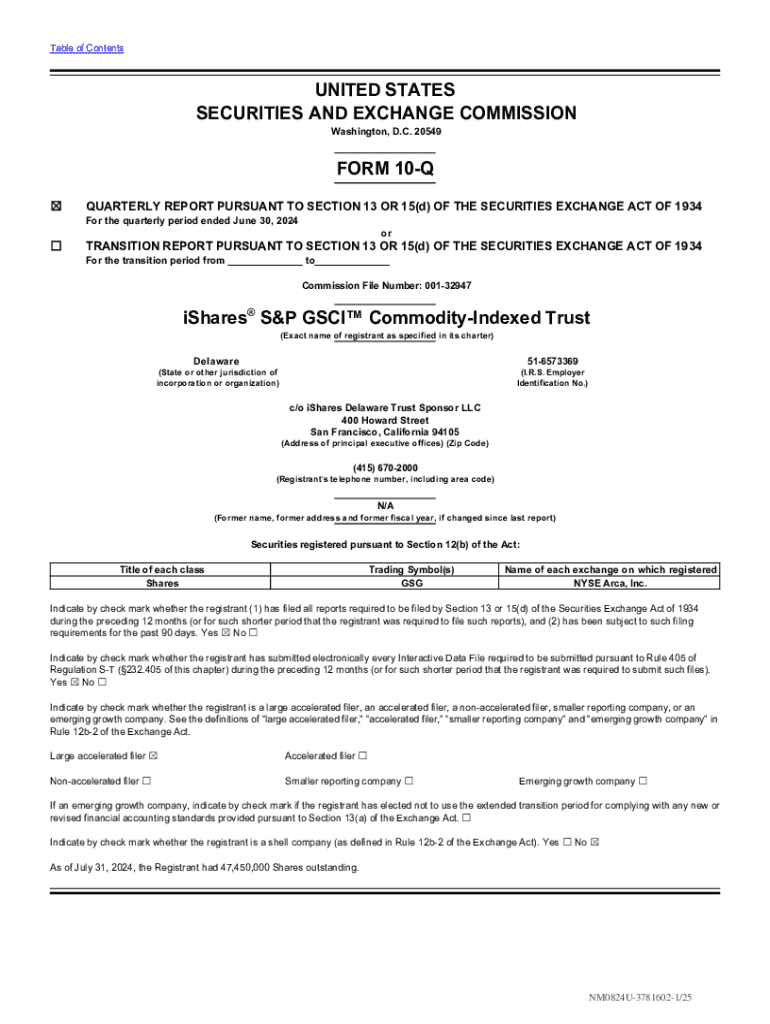 Table of Contents

UNITED STATES
SECURITIES AND EXCHANGE COMMISSION
Washington, D.C. 20549

FORM 10-Q

☒ QUARTERLY REPORT PURSUANT TO SECTION 13 OR 15(d) OF THE SECURITIES EXCHANGE ACT OF 1934
For the quarterly period ended June 30, 2024
or
☐ TRANSITION REPORT PURSUANT TO SECTION 13 OR 15(d) OF THE SECURITIES EXCHANGE ACT OF 1934
For the transition period from ____________ to____________

Commission File Number: 001-32947

iShares® S&P GSCI™ Commodity-Indexed Trust
(Exact name of registrant as specified in its charter)

Delaware
(State or other jurisdiction of incorporation or organization)

51-6573369
(I.R.S. Employer Identification No.)

c/o iShares Delaware Trust Sponsor LLC
400 Howard Street
San Francisco, California 94105
(Address of principal executive offices) (Zip Code)

(415) 670-2000
(Registrant's telephone number, including area code)

N/A
(Former name, former address and former fiscal year, if changed since last report)

Securities registered pursuant to Section 12(b) of the Act:

| Title of each class | Trading Symbol(s) | Name of each exchange on which registered |
|---|---|---|
| Shares | GSG | NYSE Arca, Inc. |

Indicate by check mark whether the registrant (1) has filed all reports required to be filed by Section 13 or 15(d) of the Securities Exchange Act of 1934 during the preceding 12 months (or for such shorter period that the registrant was required to file such reports), and (2) has been subject to such filing requirements for the past 90 days. Yes ☒ No ☐

Indicate by check mark whether the registrant has submitted electronically every Interactive Data File required to be submitted pursuant to Rule 405 of Regulation S-T (§232.405 of this chapter) during the preceding 12 months (or for such shorter period that the registrant was required to submit such files). Yes ☒ No ☐

Indicate by check mark whether the registrant is a large accelerated filer, an accelerated filer, a non-accelerated filer, smaller reporting company, or an emerging growth company. See the definitions of "large accelerated filer," "accelerated filer," "smaller reporting company" and "emerging growth company" in Rule 12b-2 of the Exchange Act.

Large accelerated filer ☒ Accelerated filer ☐

Non-accelerated filer ☐ Smaller reporting company ☐ Emerging growth company ☐

If an emerging growth company, indicate by check mark if the registrant has elected not to use the extended transition period for complying with any new or revised financial accounting standards provided pursuant to Section 13(a) of the Exchange Act. ☐

Indicate by check mark whether the registrant is a shell company (as defined in Rule 12b-2 of the Exchange Act). Yes ☐ No ☒

As of July 31, 2024, the Registrant had 47,450,000 Shares outstanding.

NM0824U-3781602-1/25